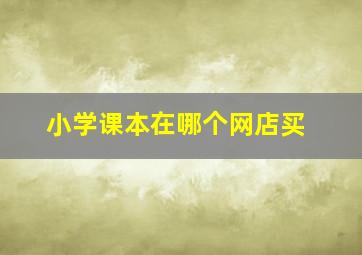 小学课本在哪个网店买